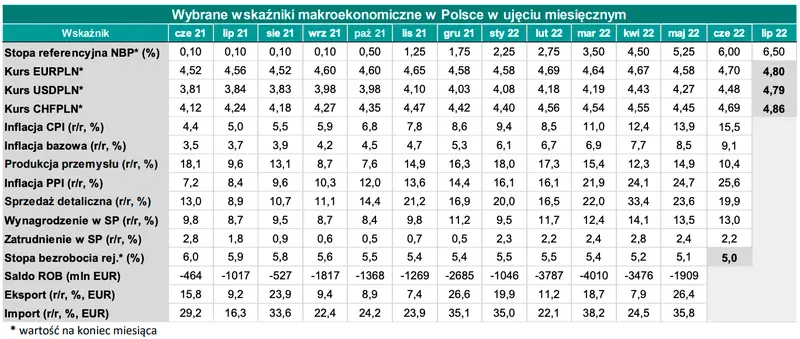 Wybrane wskaźniki makroekonomiczne w Polsce w ujęciu miesięcznym

| Wskaźnik | cze 21 | lip 21 | sie 21 | wrz 21 | paź 21 | lis 21 | gru 21 | sty 22 | lut 22 | mar 22 | kwi 22 | maj 22 | cze 22 | lip 22 |
|---|---|---|---|---|---|---|---|---|---|---|---|---|---|---|
| Stopa referencyjna NBP* (%) | 0,10 | 0,10 | 0,10 | 0,10 | 0,50 | 1,25 | 1,75 | 2,25 | 2,75 | 3,50 | 4,50 | 5,25 | 6,00 | 6,50 |
| Kurs EURPLN* | 4,52 | 4,56 | 4,52 | 4,60 | 4,60 | 4,65 | 4,58 | 4,58 | 4,69 | 4,64 | 4,67 | 4,58 | 4,70 | 4,80 |
| Kurs USDPLN* | 3,81 | 3,84 | 3,83 | 3,98 | 3,98 | 4,10 | 4,03 | 4,08 | 4,18 | 4,19 | 4,43 | 4,27 | 4,48 | 4,79 |
| Kurs CHFPLN* | 4,12 | 4,24 | 4,18 | 4,27 | 4,35 | 4,47 | 4,42 | 4,40 | 4,56 | 4,54 | 4,55 | 4,45 | 4,69 | 4,86 |
| Inflacja CPI (r/r, %) | 4,4 | 5,0 | 5,5 | 5,9 | 6,8 | 7,8 | 8,6 | 9,4 | 8,5 | 11,0 | 12,4 | 13,9 | 15,5 | |
| Inflacja bazowa (r/r, %) | 3,5 | 3,7 | 3,9 | 4,2 | 4,5 | 4,7 | 5,3 | 6,1 | 6,7 | 6,9 | 7,7 | 8,5 | 9,1 | |
| Produkcja przemysłu (r/r, %) | 18,1 | 9,6 | 13,1 | 8,7 | 7,6 | 14,9 | 16,3 | 18,0 | 17,3 | 15,4 | 12,3 | 14,9 | 10,4 | |
| Inflacja PPI (r/r, %) | 7,2 | 8,4 | 9,6 | 10,3 | 12,0 | 13,6 | 14,4 | 16,1 | 16,1 | 21,9 | 24,1 | 24,7 | 25,6 | |
| Sprzedaż detaliczna (r/r, %) | 13,0 | 8,9 | 10,7 | 11,1 | 14,4 | 21,2 | 16,9 | 20,0 | 16,5 | 22,0 | 33,4 | 23,6 | 19,9 | |
| Wynagrodzenie w SP (r/r, %) | 9,8 | 8,7 | 9,5 | 8,7 | 8,4 | 9,8 | 11,2 | 9,5 | 11,7 | 12,4 | 14,1 | 13,5 | 13,0 | |
| Zatrudnienie w SP (r/r, %) | 2,8 | 1,8 | 0,9 | 0,6 | 0,5 | 0,7 | 0,5 | 2,3 | 2,2 | 2,4 | 2,8 | 2,4 | 2,2 | |
| Stopa bezrobocia rej.* (%) | 6,0 | 5,9 | 5,8 | 5,6 | 5,5 | 5,4 | 5,4 | 5,5 | 5,5 | 5,4 | 5,2 | 5,1 | 5,0 | |
| Saldo ROB (mln EUR) | -464 | -1017 | -527 | -1817 | -1368 | -1269 | -2685 | -1046 | -3787 | -4010 | -3476 | -1909 | | |
| Eksport (r/r, %, EUR) | 15,8 | 9,2 | 23,9 | 9,4 | 8,9 | 7,4 | 26,6 | 19,9 | 11,2 | 18,7 | 7,9 | 26,4 | | |
| Import (r/r, %, EUR) | 29,2 | 16,3 | 33,6 | 22,4 | 24,2 | 23,9 | 35,1 | 35,0 | 22,1 | 38,2 | 24,5 | 35,8 | | |

* wartość na koniec miesiąca